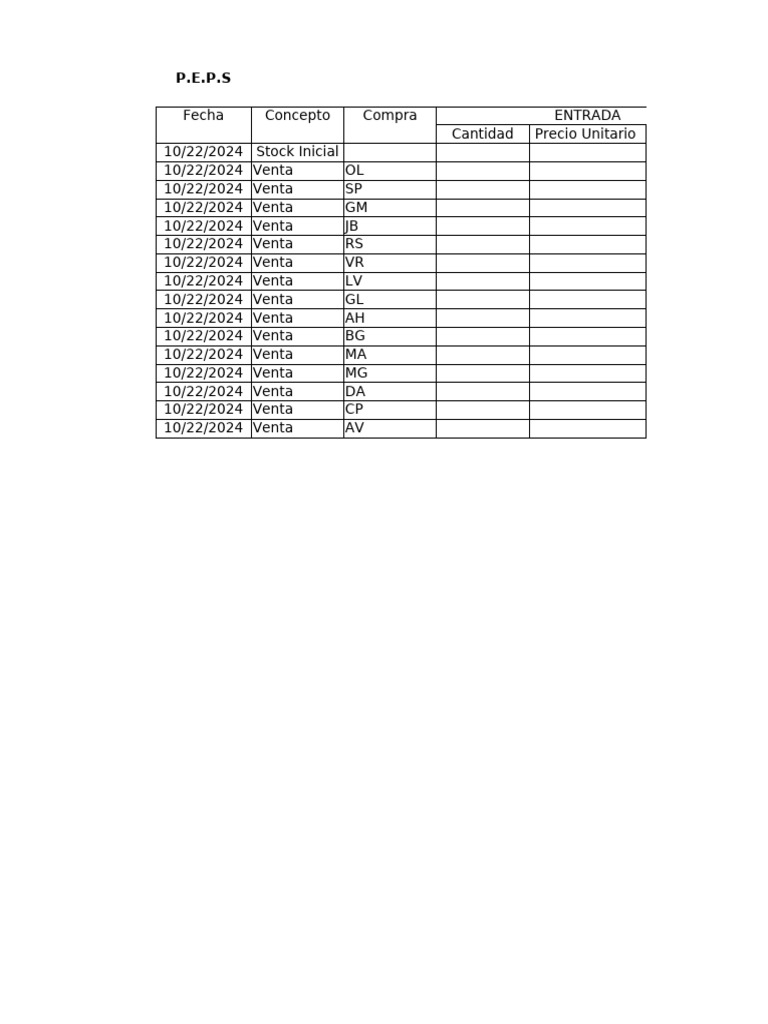 P.E.P.S

| Fecha | Concepto | Compra | ENTRADA | |
|---|---|---|---|---|
| | | | Cantidad | Precio Unitario |
| 10/22/2024 | Stock Inicial | | | |
| 10/22/2024 | Venta | OL | | |
| 10/22/2024 | Venta | SP | | |
| 10/22/2024 | Venta | GM | | |
| 10/22/2024 | Venta | JB | | |
| 10/22/2024 | Venta | RS | | |
| 10/22/2024 | Venta | VR | | |
| 10/22/2024 | Venta | LV | | |
| 10/22/2024 | Venta | GL | | |
| 10/22/2024 | Venta | AH | | |
| 10/22/2024 | Venta | BG | | |
| 10/22/2024 | Venta | MA | | |
| 10/22/2024 | Venta | MG | | |
| 10/22/2024 | Venta | DA | | |
| 10/22/2024 | Venta | CP | | |
| 10/22/2024 | Venta | AV | | |